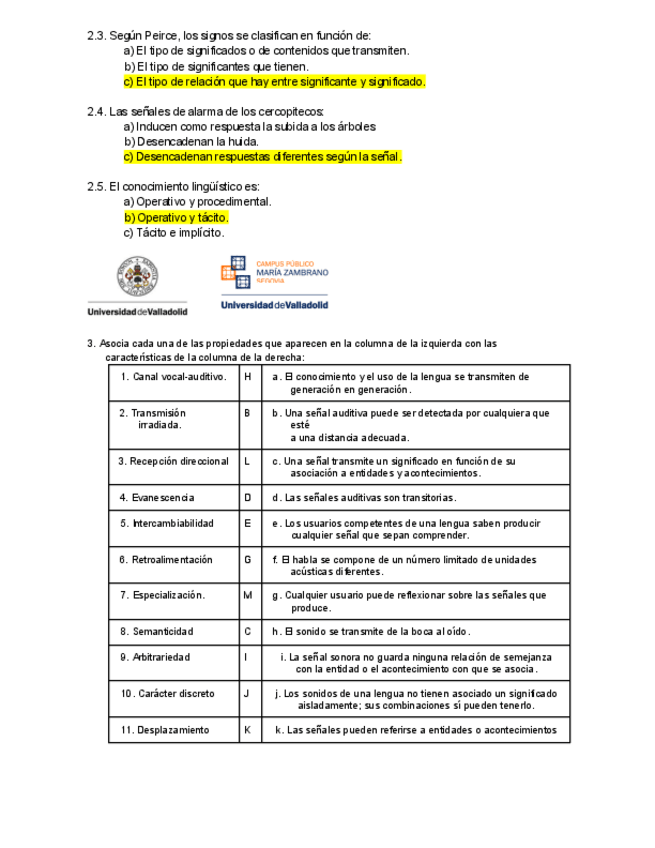 2.3. Según Peirce, los signos se clasifican en función de:
a) El tipo de significados o de contenidos que transmiten.
b) El tipo de significantes que tienen.
c) El tipo de relación que hay entre significante y significado.

2.4. Las señales de alarma de los cercopitecos:
a) Inducen como respuesta la subida a los árboles
b) Desencadenan la huida.
c) Desencadenan respuestas diferentes según la señal.

2.5. El conocimiento lingüístico es:
a) Operativo y procedimental.
b) Operativo y tácito.
c) Tácito e implícito.

Universidad de Valladolid

CAMPUS PÚBLICO
MARÍA ZAMBRANO
SEGOVIA
Universidad de Valladolid

3. Asocia cada una de las propiedades que aparecen en la columna de la izquierda con las características de la columna de la derecha:

| 1. Canal vocal-auditivo. | H | a. El conocimiento y el uso de la lengua se transmiten de generación en generación. |
|---|---|---|
| 2. Transmisión irradiada. | B | b. Una señal auditiva puede ser detectada por cualquiera que esté a una distancia adecuada. |
| 3. Recepción direccional | L | c. Una señal transmite un significado en función de su asociación a entidades y acontecimientos. |
| 4. Evanescencia | D | d. Las señales auditivas son transitorias. |
| 5. Intercambiabilidad | E | e. Los usuarios competentes de una lengua saben producir cualquier señal que sepan comprender. |
| 6. Retroalimentación | G | f. El habla se compone de un número limitado de unidades acústicas diferentes. |
| 7. Especialización. | M | g. Cualquier usuario puede reflexionar sobre las señales que produce. |
| 8. Semanticidad | C | h. El sonido se transmite de la boca al oído. |
| 9. Arbitrariedad | I | i. La señal sonora no guarda ninguna relación de semejanza con la entidad o el acontecimiento con que se asocia. |
| 10. Carácter discreto | J | j. Los sonidos de una lengua no tienen asociado un significado aisladamente; sus combinaciones sí pueden tenerlo. |
| 11. Desplazamiento | K | k. Las señales pueden referirse a entidades o acontecimientos |